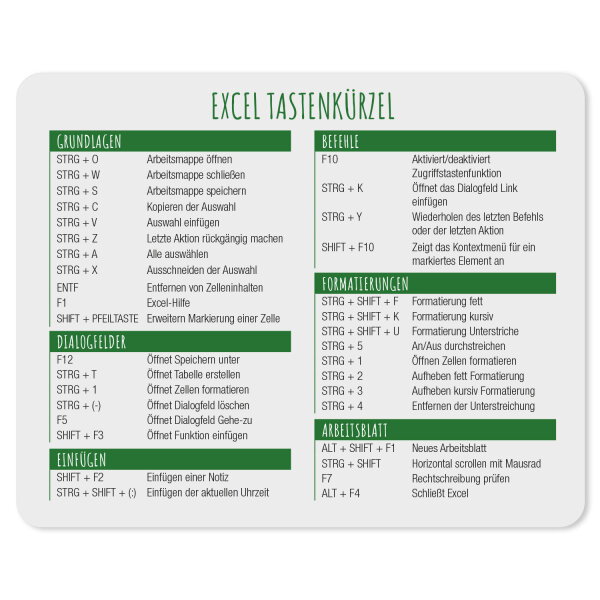 EXCEL TASTENKÜRZEL

GRUNDLAGEN

| | |
|---|---|
| STRG + O | Arbeitsmappe öffnen |
| STRG + W | Arbeitsmappe schließen |
| STRG + S | Arbeitsmappe speichern |
| STRG + C | Kopieren der Auswahl |
| STRG + V | Auswahl einfügen |
| STRG + Z | Letzte Aktion rückgängig machen |
| STRG + A | Alle auswählen |
| STRG + X | Ausschneiden der Auswahl |
| ENTF | Entfernen von Zelleninhalten |
| F1 | Excel-Hilfe |
| SHIFT + PFEILTASTE | Erweitern Markierung einer Zelle |

DIALOGFELDER

| | |
|---|---|
| F12 | Öffnet Speichern unter |
| STRG + T | Öffnet Tabelle erstellen |
| STRG + 1 | Öffnet Zellen formatieren |
| STRG + (-) | Öffnet Dialogfeld löschen |
| F5 | Öffnet Dialogfeld Gehe-zu |
| SHIFT + F3 | Öffnet Funktion einfügen |

EINFÜGEN

| | |
|---|---|
| SHIFT + F2 | Einfügen einer Notiz |
| STRG + SHIFT + (:) | Einfügen der aktuellen Uhrzeit |

BEFEHLE

| | |
|---|---|
| F10 | Aktiviert/deaktiviert Zugriffstastenfunktion |
| STRG + K | Öffnet das Dialogfeld Link einfügen |
| STRG + Y | Wiederholen des letzten Befehls oder der letzten Aktion |
| SHIFT + F10 | Zeigt das Kontextmenü für ein markiertes Element an |

FORMATIERUNGEN

| | |
|---|---|
| STRG + SHIFT + F | Formatierung fett |
| STRG + SHIFT + K | Formatierung kursiv |
| STRG + SHIFT + U | Formatierung Unterstriche |
| STRG + 5 | An/Aus durchstreichen |
| STRG + 1 | Öffnen Zellen formatieren |
| STRG + 2 | Aufheben fett Formatierung |
| STRG + 3 | Aufheben kursiv Formatierung |
| STRG + 4 | Entfernen der Unterstreichung |

ARBEITSBLATT

| | |
|---|---|
| ALT + SHIFT + F1 | Neues Arbeitsblatt |
| STRG + SHIFT | Horizontal scrollen mit Mausrad |
| F7 | Rechtschreibung prüfen |
| ALT + F4 | Schließt Excel |